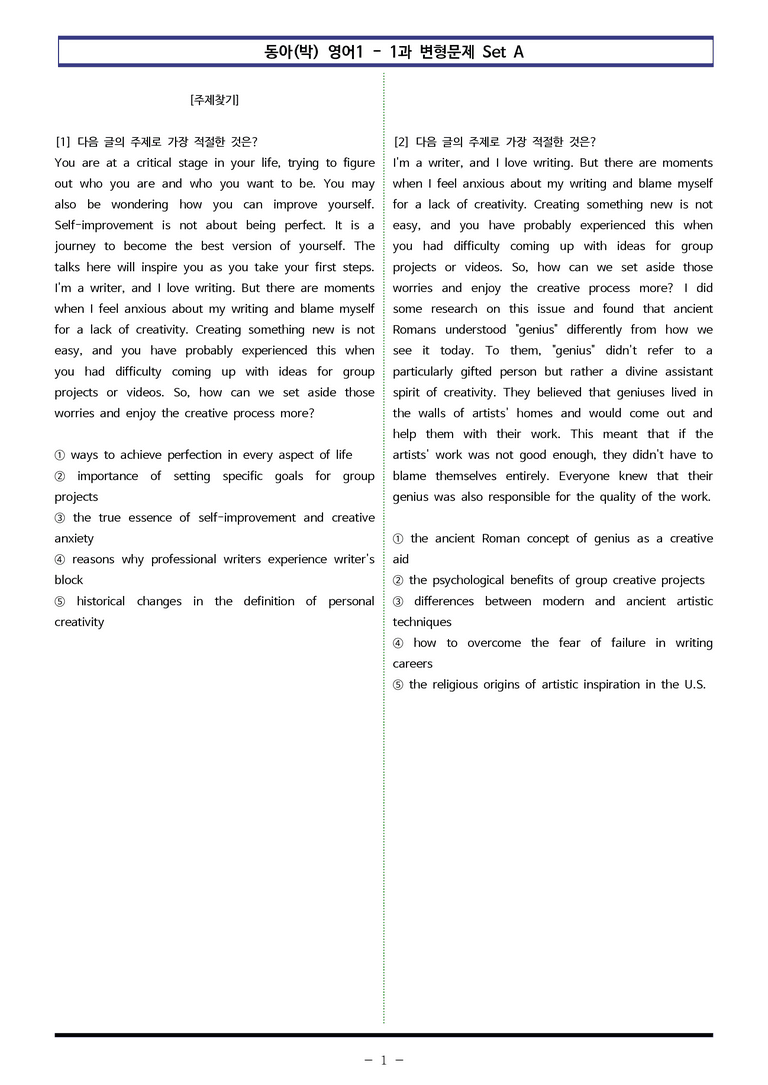 동아(박) 영어1 - 1과 변형문제 Set A

[주제찾기]

[1] 다음 글의 주제로 가장 적절한 것은?
You are at a critical stage in your life, trying to figure out who you are and who you want to be. You may also be wondering how you can improve yourself. Self-improvement is not about being perfect. It is a journey to become the best version of yourself. The talks here will inspire you as you take your first steps. I'm a writer, and I love writing. But there are moments when I feel anxious about my writing and blame myself for a lack of creativity. Creating something new is not easy, and you have probably experienced this when you had difficulty coming up with ideas for group projects or videos. So, how can we set aside those worries and enjoy the creative process more?

① ways to achieve perfection in every aspect of life
② importance of setting specific goals for group projects
③ the true essence of self-improvement and creative anxiety
④ reasons why professional writers experience writer's block
⑤ historical changes in the definition of personal creativity

[2] 다음 글의 주제로 가장 적절한 것은?
I'm a writer, and I love writing. But there are moments when I feel anxious about my writing and blame myself for a lack of creativity. Creating something new is not easy, and you have probably experienced this when you had difficulty coming up with ideas for group projects or videos. So, how can we set aside those worries and enjoy the creative process more? I did some research on this issue and found that ancient Romans understood "genius" differently from how we see it today. To them, "genius" didn't refer to a particularly gifted person but rather a divine assistant spirit of creativity. They believed that geniuses lived in the walls of artists' homes and would come out and help them with their work. This meant that if the artists' work was not good enough, they didn't have to blame themselves entirely. Everyone knew that their genius was also responsible for the quality of the work.

① the ancient Roman concept of genius as a creative aid
② the psychological benefits of group creative projects
③ differences between modern and ancient artistic techniques
④ how to overcome the fear of failure in writing careers
⑤ the religious origins of artistic inspiration in the U.S.

- 1 -